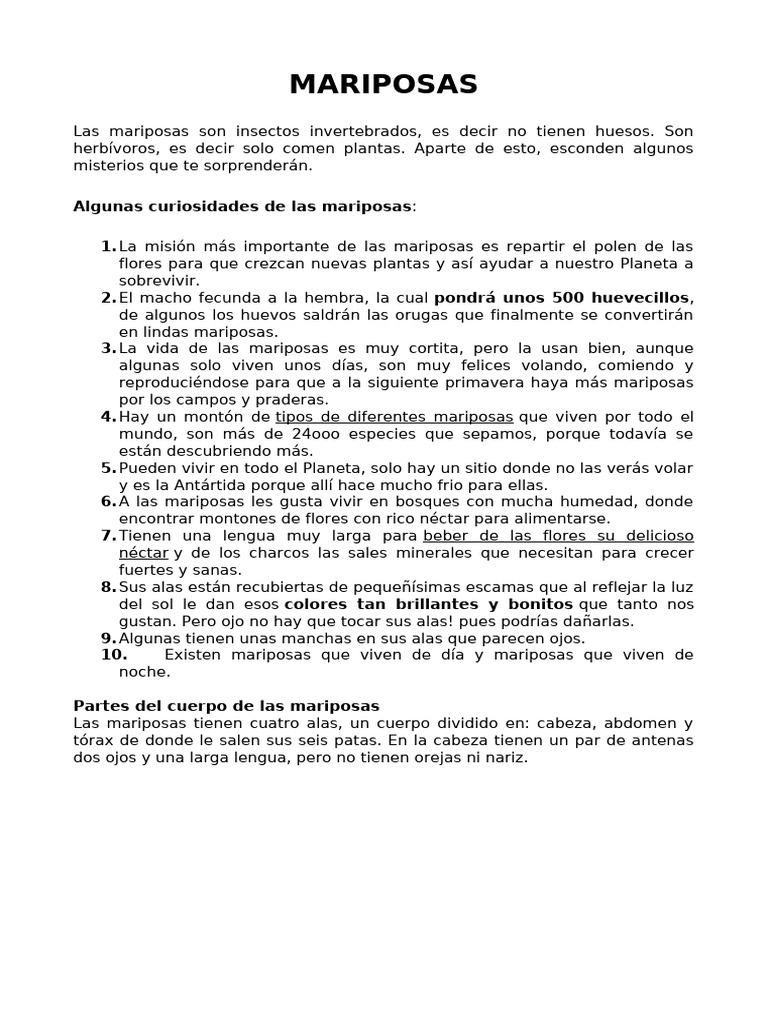 MARIPOSAS

Las mariposas son insectos invertebrados, es decir no tienen huesos. Son herbívoros, es decir solo comen plantas. Aparte de esto, esconden algunos misterios que te sorprenderán.

Algunas curiosidades de las mariposas:

1. La misión más importante de las mariposas es repartir el polen de las flores para que crezcan nuevas plantas y así ayudar a nuestro Planeta a sobrevivir.
2. El macho fecunda a la hembra, la cual pondrá unos 500 huevecillos, de algunos los huevos saldrán las orugas que finalmente se convertirán en lindas mariposas.
3. La vida de las mariposas es muy cortita, pero la usan bien, aunque algunas solo viven unos días, son muy felices volando, comiendo y reproduciéndose para que a la siguiente primavera haya más mariposas por los campos y praderas.
4. Hay un montón de tipos de diferentes mariposas que viven por todo el mundo, son más de 24ooo especies que sepamos, porque todavía se están descubriendo más.
5. Pueden vivir en todo el Planeta, solo hay un sitio donde no las verás volar y es la Antártida porque allí hace mucho frio para ellas.
6. A las mariposas les gusta vivir en bosques con mucha humedad, donde encontrar montones de flores con rico néctar para alimentarse.
7. Tienen una lengua muy larga para beber de las flores su delicioso néctar y de los charcos las sales minerales que necesitan para crecer fuertes y sanas.
8. Sus alas están recubiertas de pequeñísimas escamas que al reflejar la luz del sol le dan esos colores tan brillantes y bonitos que tanto nos gustan. Pero ojo no hay que tocar sus alas! pues podrías dañarlas.
9. Algunas tienen unas manchas en sus alas que parecen ojos.
10. Existen mariposas que viven de día y mariposas que viven de noche.

Partes del cuerpo de las mariposas
Las mariposas tienen cuatro alas, un cuerpo dividido en: cabeza, abdomen y tórax de donde le salen sus seis patas. En la cabeza tienen un par de antenas dos ojos y una larga lengua, pero no tienen orejas ni nariz.